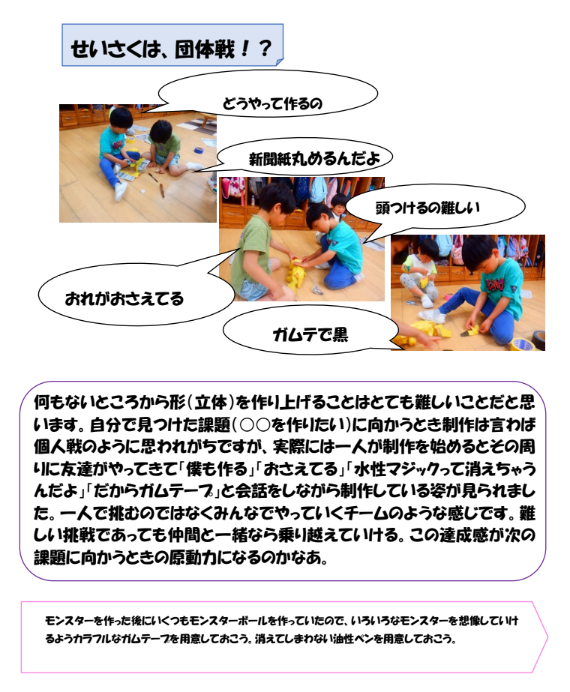 せいさくは、団体戦！？

どうやって作るの

新聞紙丸めるんだよ

頭つけるの難しい

おれがおさえてる

ガムテで黒

何もないところから形（立体）を作り上げることはとても難しいことだと思います。自分で見つけた課題（○○を作りたい）に向かうとき制作は言わば個人戦のように思われがちですが、実際には一人が制作を始めるとその周りに友達がやってきて「僕も作る」「おさえてる」「水性マジックって消えちゃうんだよ」「だからガムテープ」と会話をしながら制作している姿が見られました。一人で挑むのではなくみんなでやっていくチームのような感じです。難しい挑戦であっても仲間と一緒なら乗り越えていける。この達成感が次の課題に向かうときの原動力になるのかなあ。

モンスターを作った後にいくつもモンスターボールを作っていたので、いろいろなモンスターを想像していけるようカラフルなガムテープを用意しておこう。消えてしまわない油性ペンを用意しておこう。